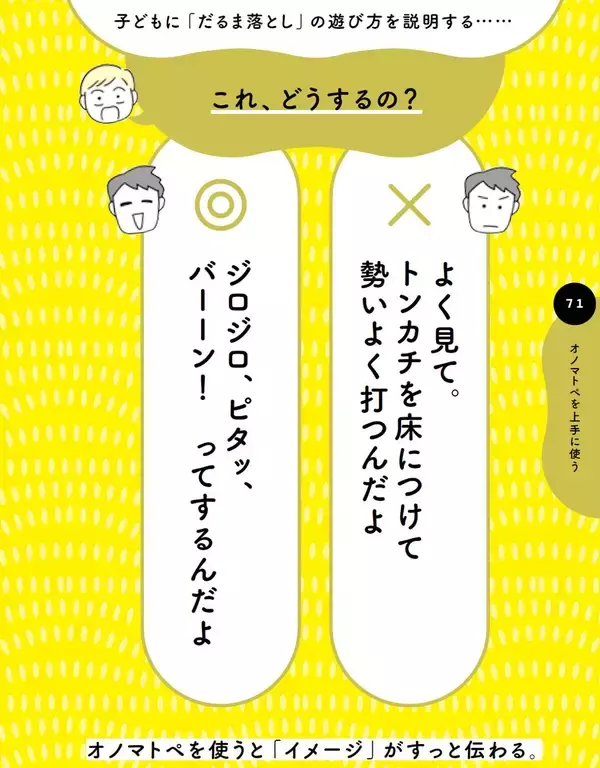 子どもに「だるま落とし」の遊び方を説明する……

これ、どうするの？

×

よく見て。
トンカチを床につけて
勢いよく打つんだよ

◎

ジロジロ、ピタッ、
バーーン！　ってするんだよ

71

オノマトペを上手に使う

オノマトペを使うと「イメージ」がすっと伝わる。